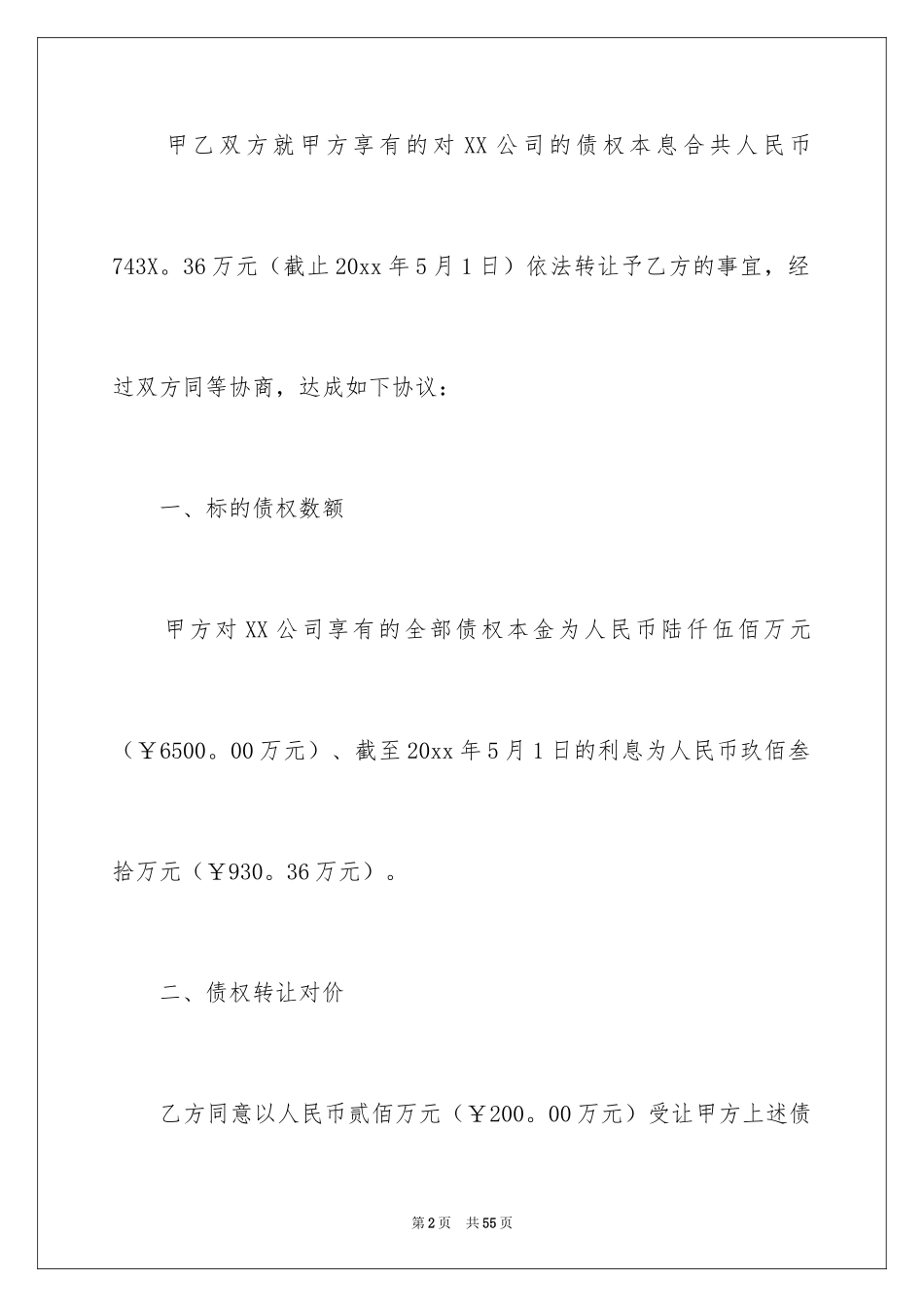 甲乙双方就甲方享有的对XX公司的债权本息合共人民币743X。36万元（截止20xx年5月1日）依法转让予乙方的事宜，经过双方同等协商，达成如下协议：

一、标的债权数额

甲方对XX公司享有的全部债权本金为人民币陆仟伍佰万元（￥6500。00万元）、截至20xx年5月1日的利息为人民币玖佰叁拾万元（￥930。36万元）。

二、债权转让对价

乙方同意以人民币贰佰万元（￥200。00万元）受让甲方上述债

第2页 共55页